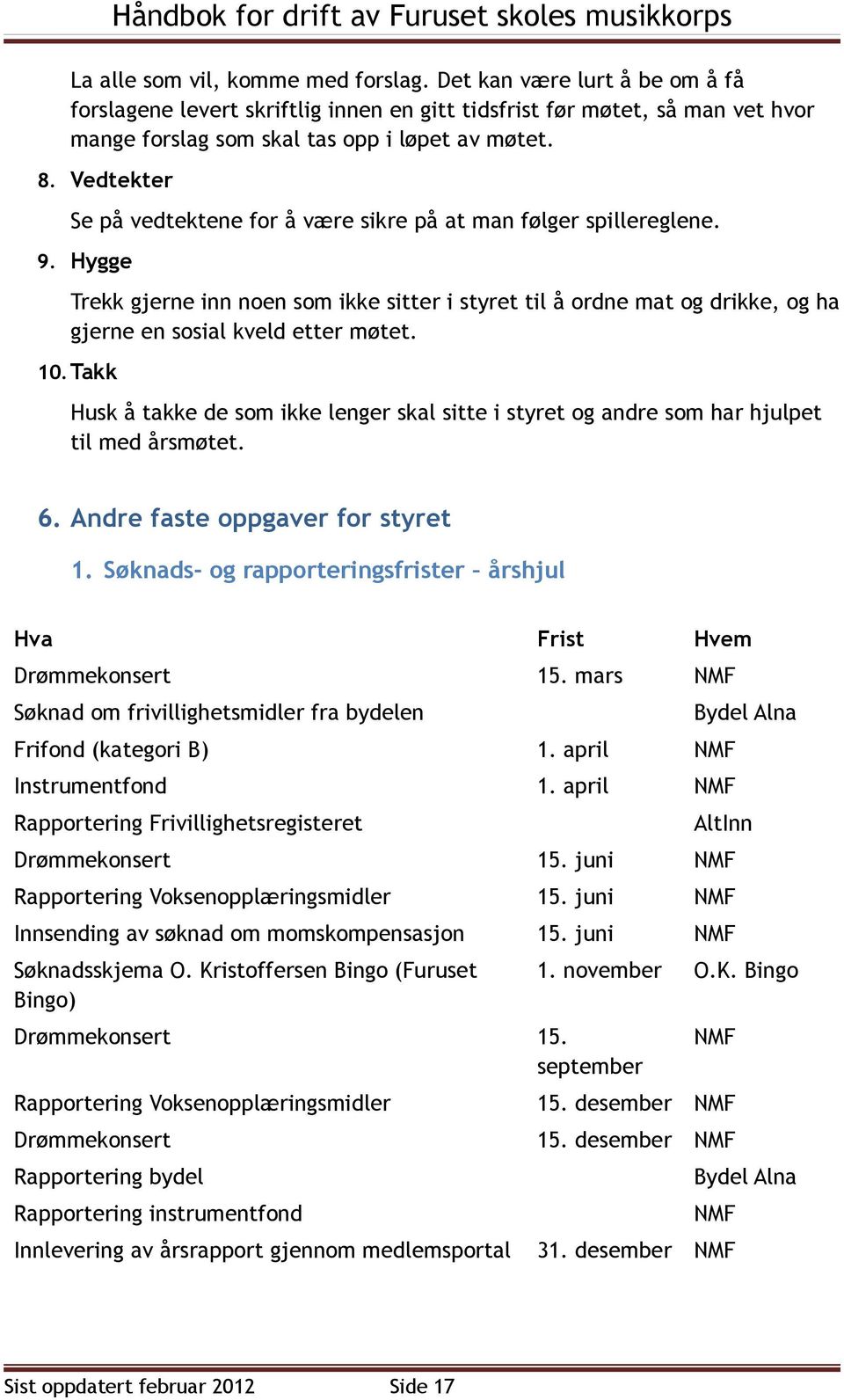 Håndbok for drift av Furuset skoles musikkorps

La alle som vil, komme med forslag. Det kan være lurt å be om å få forslagene levert skriftlig innen en gitt tidsfrist før møtet, så man vet hvor mange forslag som skal tas opp i løpet av møtet.

8. Vedtekter

Se på vedtektene for å være sikre på at man følger spillereglene.

9. Hygge

Trekk gjerne inn noen som ikke sitter i styret til å ordne mat og drikke, og ha gjerne en sosial kveld etter møtet.

10. Takk

Husk å takke de som ikke lenger skal sitte i styret og andre som har hjulpet til med årsmøtet.

6. Andre faste oppgaver for styret

1. Søknads- og rapporteringsfrister – årshjul

| Hva | Frist | Hvem |
|---|---|---|
| Drømmekonsert | 15. mars | NMF |
| Søknad om frivillighetsmidler fra bydelen | | Bydel Alna |
| Frifond (kategori B) | 1. april | NMF |
| Instrumentfond | 1. april | NMF |
| Rapportering Frivillighetsregisteret | | AltInn |
| Drømmekonsert | 15. juni | NMF |
| Rapportering Voksenopplæringsmidler | 15. juni | NMF |
| Innsending av søknad om momskompensasjon | 15. juni | NMF |
| Søknadsskjema O. Kristoffersen Bingo (Furuset Bingo) | 1. november | O.K. Bingo |
| Drømmekonsert | 15. september | NMF |
| Rapportering Voksenopplæringsmidler | 15. desember | NMF |
| Drømmekonsert | 15. desember | NMF |
| Rapportering bydel | | Bydel Alna |
| Rapportering instrumentfond | | NMF |
| Innlevering av årsrapport gjennom medlemsportal | 31. desember | NMF |

Sist oppdatert februar 2012 Side 17